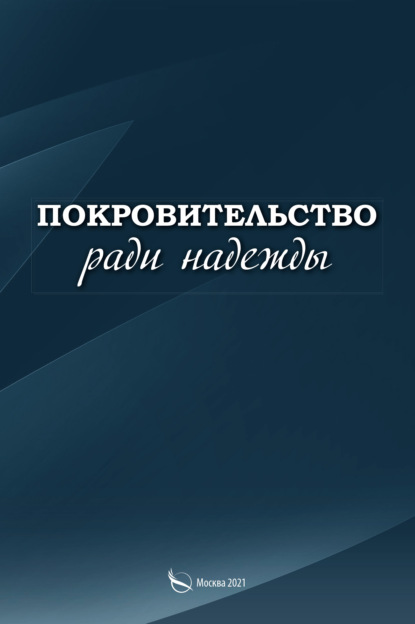 ПОКРОВИТЕЛЬСТВО
ради надежды

Москва 2021